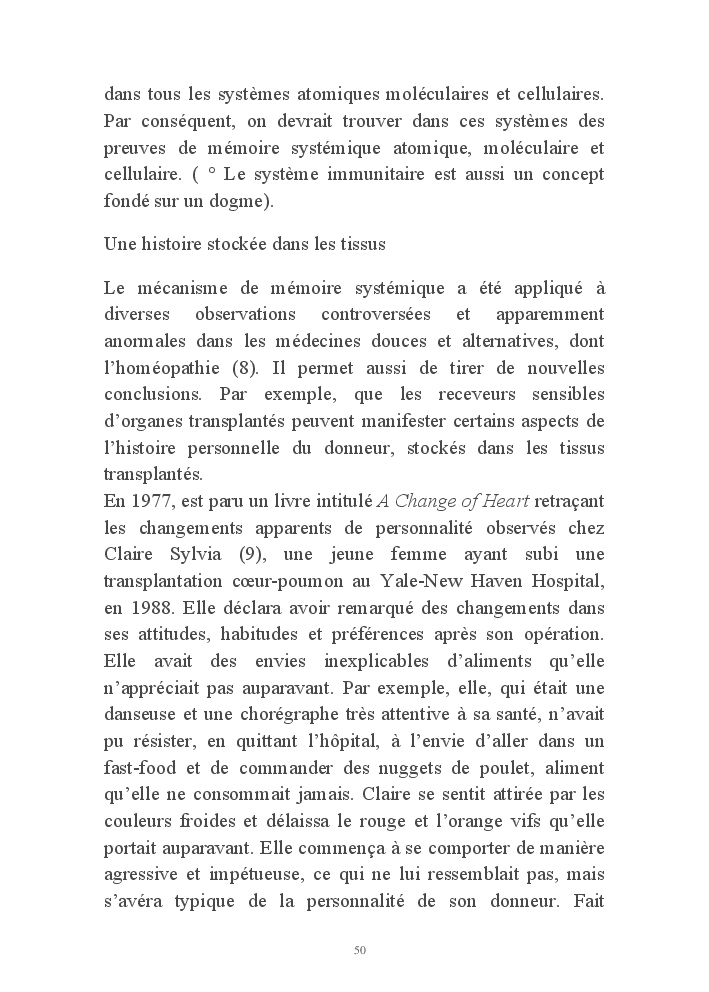 dans tous les systèmes atomiques moléculaires et cellulaires. Par conséquent, on devrait trouver dans ces systèmes des preuves de mémoire systémique atomique, moléculaire et cellulaire. ( ° Le système immunitaire est aussi un concept fondé sur un dogme).

Une histoire stockée dans les tissus

Le mécanisme de mémoire systémique a été appliqué à diverses observations controversées et apparemment anormales dans les médecines douces et alternatives, dont l'homéopathie (8). Il permet aussi de tirer de nouvelles conclusions. Par exemple, que les receveurs sensibles d'organes transplantés peuvent manifester certains aspects de l'histoire personnelle du donneur, stockés dans les tissus transplantés.
En 1977, est paru un livre intitulé A Change of Heart retraçant les changements apparents de personnalité observés chez Claire Sylvia (9), une jeune femme ayant subi une transplantation cœur-poumon au Yale-New Haven Hospital, en 1988. Elle déclara avoir remarqué des changements dans ses attitudes, habitudes et préférences après son opération. Elle avait des envies inexplicables d'aliments qu'elle n'appréciait pas auparavant. Par exemple, elle, qui était une danseuse et une chorégraphe très attentive à sa santé, n'avait pu résister, en quittant l'hôpital, à l'envie d'aller dans un fast-food et de commander des nuggets de poulet, aliment qu'elle ne consommait jamais. Claire se sentit attirée par les couleurs froides et délaissa le rouge et l'orange vifs qu'elle portait auparavant. Elle commença à se comporter de manière agressive et impétueuse, ce qui ne lui ressemblait pas, mais s'avéra typique de la personnalité de son donneur. Fait

50